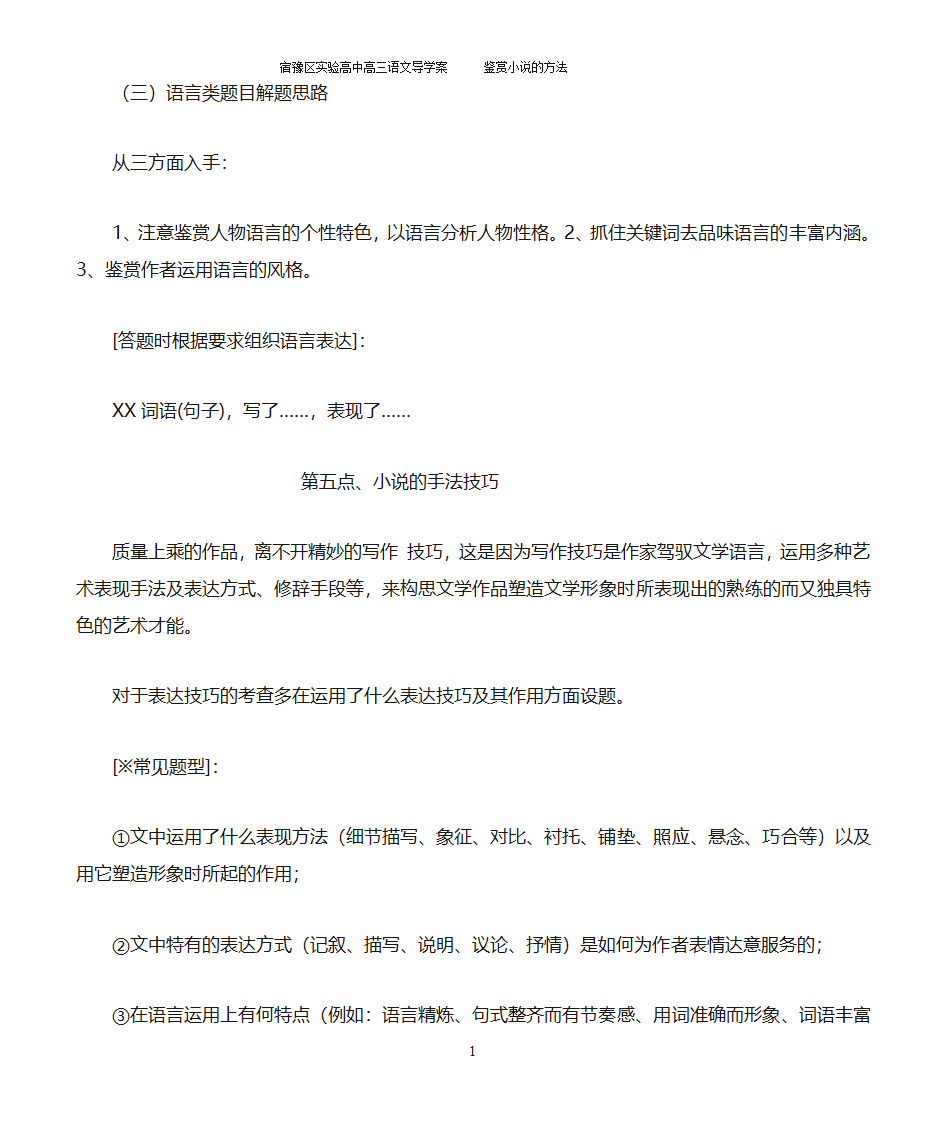 宿豫区实验高中高三语文导学案　　鉴赏小说的方法

（三）语言类题目解题思路

从三方面入手：

1、注意鉴赏人物语言的个性特色，以语言分析人物性格。2、抓住关键词去品味语言的丰富内涵。3、鉴赏作者运用语言的风格。

[答题时根据要求组织语言表达]：

XX 词语(句子)，写了……，表现了……

第五点、小说的手法技巧

质量上乘的作品，离不开精妙的写作 技巧，这是因为写作技巧是作家驾驭文学语言，运用多种艺术表现手法及表达方式、修辞手段等，来构思文学作品塑造文学形象时所表现出的熟练的而又独具特色的艺术才能。

对于表达技巧的考查多在运用了什么表达技巧及其作用方面设题。

[※常见题型]：

①文中运用了什么表现方法（细节描写、象征、对比、衬托、铺垫、照应、悬念、巧合等）以及用它塑造形象时所起的作用；

②文中特有的表达方式（记叙、描写、说明、议论、抒情）是如何为作者表情达意服务的；

③在语言运用上有何特点（例如：语言精炼、句式整齐而有节奏感、用词准确而形象、词语丰富

1